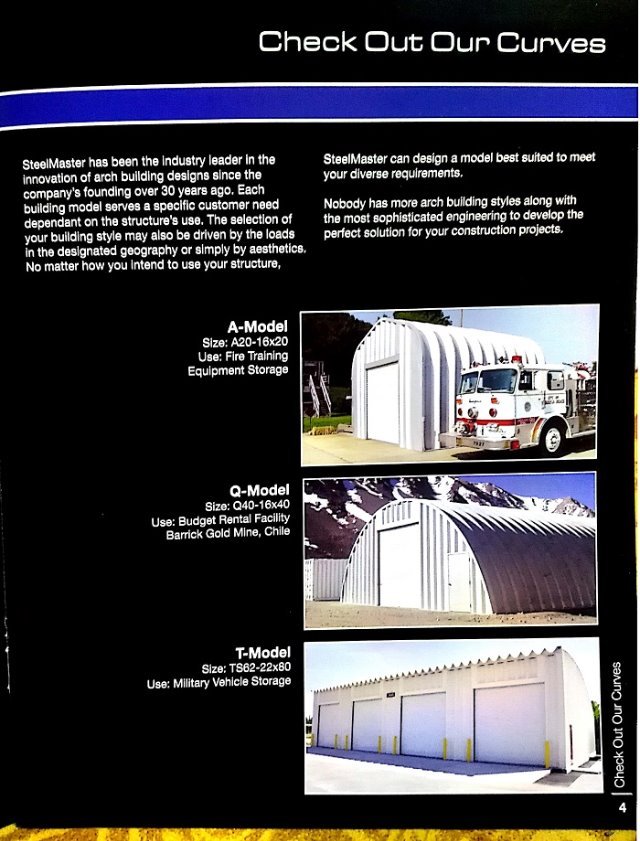 Check Out Our Curves

SteelMaster has been the industry leader in the innovation of arch building designs since the company's founding over 30 years ago. Each building model serves a specific customer need dependant on the structure's use. The selection of your building style may also be driven by the loads in the designated geography or simply by aesthetics. No matter how you intend to use your structure,

SteelMaster can design a model best suited to meet your diverse requirements.

Nobody has more arch building styles along with the most sophisticated engineering to develop the perfect solution for your construction projects.

A-Model
Size: A20-16x20
Use: Fire Training Equipment Storage

Q-Model
Size: Q40-16x40
Use: Budget Rental Facility
Barrick Gold Mine, Chile

T-Model
Size: TS62-22x80
Use: Military Vehicle Storage

Check Out Our Curves

4